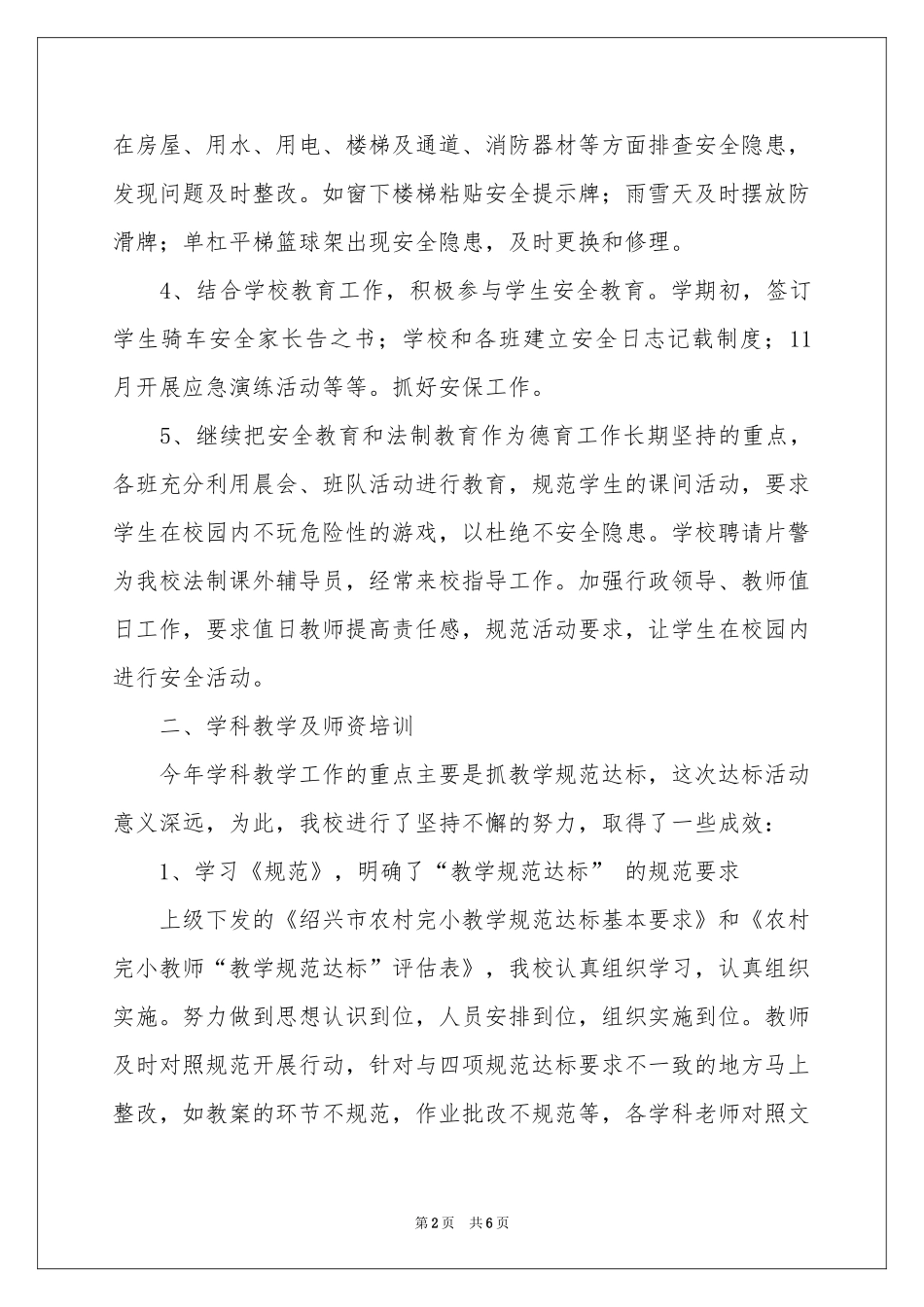 在房屋、用水、用电、楼梯及通道、消防器材等方面排查安全隐患，发现问题及时整改。如窗下楼梯粘贴安全提示牌；雨雪天及时摆放防滑牌；单杠平梯篮球架出现安全隐患，及时更换和修理。

4、结合学校教育工作，积极参与学生安全教育。学期初，签订学生骑车安全家长告之书；学校和各班建立安全日志记载制度；11月开展应急演练活动等等。抓好安保工作。

5、继续把安全教育和法制教育作为德育工作长期坚持的重点，各班充分利用晨会、班队活动进行教育，规范学生的课间活动，要求学生在校园内不玩危险性的游戏，以杜绝不安全隐患。学校聘请片警为我校法制课外辅导员，经常来校指导工作。加强行政领导、教师值日工作，要求值日教师提高责任感，规范活动要求，让学生在校园内进行安全活动。

二、学科教学及师资培训

今年学科教学工作的重点主要是抓教学规范达标，这次达标活动意义深远，为此，我校进行了坚持不懈的努力，取得了一些成效：

1、学习《规范》，明确了“教学规范达标” 的规范要求

上级下发的《绍兴市农村完小教学规范达标基本要求》和《农村完小教师“教学规范达标”评估表》，我校认真组织学习，认真组织实施。努力做到思想认识到位，人员安排到位，组织实施到位。教师及时对照规范开展行动，针对与四项规范达标要求不一致的地方马上整改，如教案的环节不规范，作业批改不规范等，各学科老师对照文

第2页 共6页